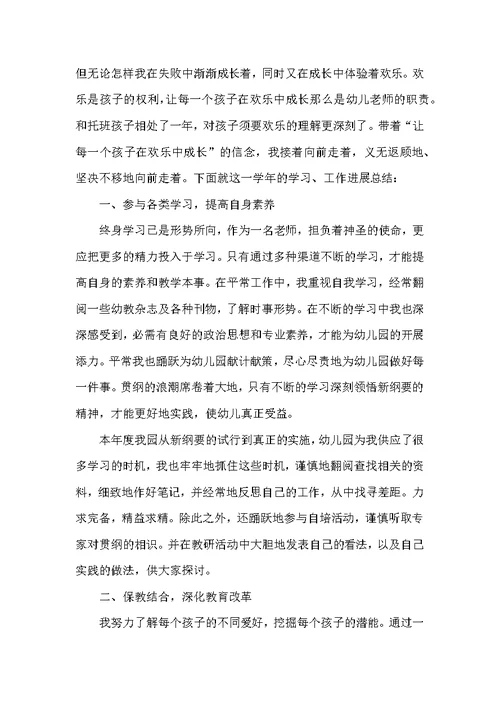 但无论怎样我在失败中渐渐成长着，同时又在成长中体验着欢乐。欢乐是孩子的权利，让每一个孩子在欢乐中成长那么是幼儿老师的职责。和托班孩子相处了一年，对孩子须要欢乐的理解更深刻了。带着“让每一个孩子在欢乐中成长”的信念，我接着向前走着，义无返顾地、坚决不移地向前走着。下面就这一学年的学习、工作进展总结：

一、参与各类学习，提高自身素养

终身学习已是形势所向，作为一名老师，担负着神圣的使命，更应把更多的精力投入于学习。只有通过多种渠道不断的学习，才能提高自身的素养和教学本事。在平常工作中，我重视自我学习，经常翻阅一些幼教杂志及各种刊物，了解时事形势。在不断的学习中我也深深感受到，必需有良好的政治思想和专业素养，才能为幼儿园的开展添力。平常我也踊跃为幼儿园献计献策，尽心尽责地为幼儿园做好每一件事。贯纲的浪潮席卷着大地，只有不断的学习深刻领悟新纲要的精神，才能更好地实践，使幼儿真正受益。

本年度我园从新纲要的试行到真正的实施，幼儿园为我供应了很多学习的时机，我也牢牢地抓住这些时机，谨慎地翻阅查找相关的资料，细致地作好笔记，并经常地反思自己的工作，从中找寻差距。力求完备，精益求精。除此之外，还踊跃地参与自培活动，谨慎听取专家对贯纲的相识。并在教研活动中大胆地发表自己的看法，以及自己实践的做法，供大家探讨。

二、保教结合，深化教育改革

我努力了解每个孩子的不同爱好，挖掘每个孩子的潜能。通过一